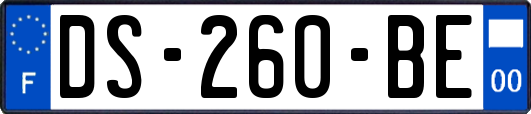 F
DS-260-BE
00